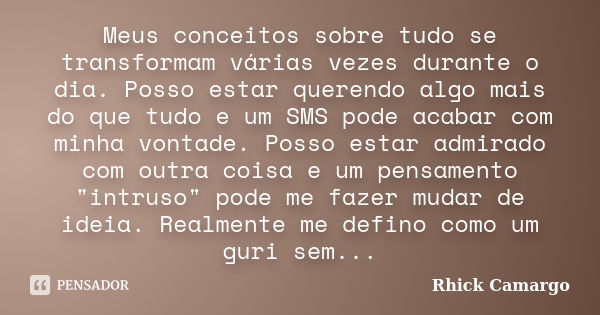 Meus conceitos sobre tudo se transformam várias vezes durante o dia. Posso estar querendo algo mais do que tudo e um SMS pode acabar com minha vontade. Posso estar admirado com outra coisa e um pensamento "intruso" pode me fazer mudar de ideia. Realmente me defino como um guri sem...

PENSADOR

Rhick Camargo